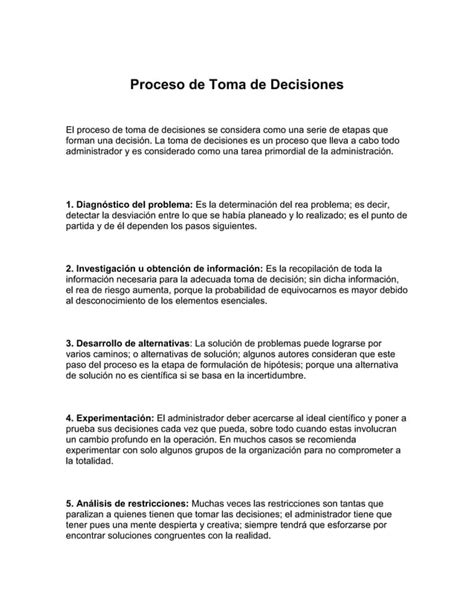 Proceso de Toma de Decisiones

El proceso de toma de decisiones se considera como una serie de etapas que forman una decisión. La toma de decisiones es un proceso que lleva a cabo todo administrador y es considerado como una tarea primordial de la administración.

1. Diagnóstico del problema: Es la determinación del rea problema; es decir, detectar la desviación entre lo que se había planeado y lo realizado; es el punto de partida y de él dependen los pasos siguientes.

2. Investigación u obtención de información: Es la recopilación de toda la información necesaria para la adecuada toma de decisión; sin dicha información, el rea de riesgo aumenta, porque la probabilidad de equivocarnos es mayor debido al desconocimiento de los elementos esenciales.

3. Desarrollo de alternativas: La solución de problemas puede lograrse por varios caminos; o alternativas de solución; algunos autores consideran que este paso del proceso es la etapa de formulación de hipótesis; porque una alternativa de solución no es científica si se basa en la incertidumbre.

4. Experimentación: El administrador deber acercarse al ideal científico y poner a prueba sus decisiones cada vez que pueda, sobre todo cuando estas involucran un cambio profundo en la operación. En muchos casos se recomienda experimentar con solo algunos grupos de la organización para no comprometer a la totalidad.

5. Análisis de restricciones: Muchas veces las restricciones son tantas que paralizan a quienes tienen que tomar las decisiones; el administrador tiene que tener pues una mente despierta y creativa; siempre tendrá que esforzarse por encontrar soluciones congruentes con la realidad.